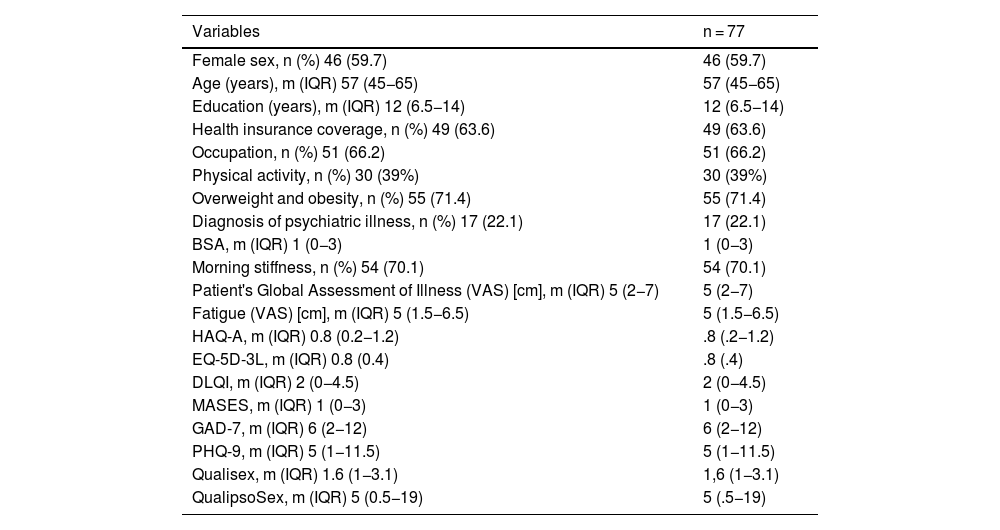 | Variables | n = 77 |
|---|---|
| Female sex, n (%) 46 (59.7) | 46 (59.7) |
| Age (years), m (IQR) 57 (45–65) | 57 (45–65) |
| Education (years), m (IQR) 12 (6.5–14) | 12 (6.5–14) |
| Health insurance coverage, n (%) 49 (63.6) | 49 (63.6) |
| Occupation, n (%) 51 (66.2) | 51 (66.2) |
| Physical activity, n (%) 30 (39%) | 30 (39%) |
| Overweight and obesity, n (%) 55 (71.4) | 55 (71.4) |
| Diagnosis of psychiatric illness, n (%) 17 (22.1) | 17 (22.1) |
| BSA, m (IQR) 1 (0–3) | 1 (0–3) |
| Morning stiffness, n (%) 54 (70.1) | 54 (70.1) |
| Patient's Global Assessment of Illness (VAS) [cm], m (IQR) 5 (2–7) | 5 (2–7) |
| Fatigue (VAS) [cm], m (IQR) 5 (1.5–6.5) | 5 (1.5–6.5) |
| HAQ-A, m (IQR) 0.8 (0.2–1.2) | .8 (.2–1.2) |
| EQ-5D-3L, m (IQR) 0.8 (0.4) | .8 (.4) |
| DLQI, m (IQR) 2 (0–4.5) | 2 (0–4.5) |
| MASES, m (IQR) 1 (0–3) | 1 (0–3) |
| GAD-7, m (IQR) 6 (2–12) | 6 (2–12) |
| PHQ-9, m (IQR) 5 (1–11.5) | 5 (1–11.5) |
| Qualisex, m (IQR) 1.6 (1–3.1) | 1,6 (1–3.1) |
| QualipsoSex, m (IQR) 5 (0.5–19) | 5 (.5–19) |